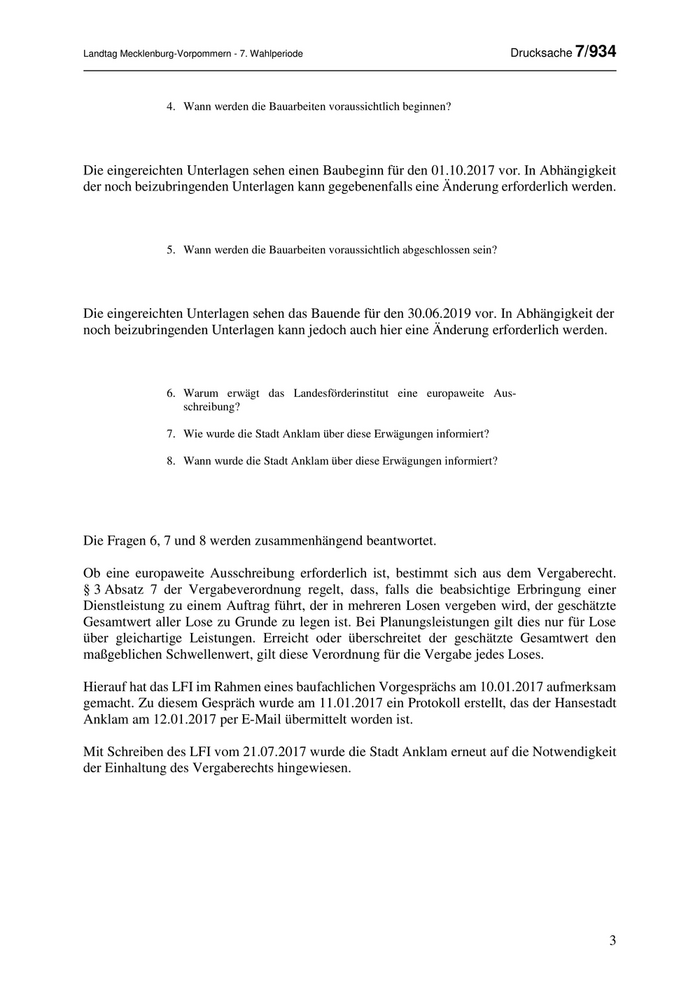 Landtag Mecklenburg-Vorpommern - 7. Wahlperiode

Drucksache 7/934

4. Wann werden die Bauarbeiten voraussichtlich beginnen?

Die eingereichten Unterlagen sehen einen Baubeginn für den 01.10.2017 vor. In Abhängigkeit der noch beizubringenden Unterlagen kann gegebenenfalls eine Änderung erforderlich werden.

5. Wann werden die Bauarbeiten voraussichtlich abgeschlossen sein?

Die eingereichten Unterlagen sehen das Bauende für den 30.06.2019 vor. In Abhängigkeit der noch beizubringenden Unterlagen kann jedoch auch hier eine Änderung erforderlich werden.

6. Warum erwägt das Landesförderinstitut eine europaweite Ausschreibung?

7. Wie wurde die Stadt Anklam über diese Erwägungen informiert?

8. Wann wurde die Stadt Anklam über diese Erwägungen informiert?

Die Fragen 6, 7 und 8 werden zusammenhängend beantwortet.

Ob eine europaweite Ausschreibung erforderlich ist, bestimmt sich aus dem Vergaberecht. § 3 Absatz 7 der Vergabeverordnung regelt, dass, falls die beabsichtige Erbringung einer Dienstleistung zu einem Auftrag führt, der in mehreren Losen vergeben wird, der geschätzte Gesamtwert aller Lose zu Grunde zu legen ist. Bei Planungsleistungen gilt dies nur für Lose über gleichartige Leistungen. Erreicht oder überschreitet der geschätzte Gesamtwert den maßgeblichen Schwellenwert, gilt diese Verordnung für die Vergabe jedes Loses.

Hierauf hat das LFI im Rahmen eines baufachlichen Vorgesprächs am 10.01.2017 aufmerksam gemacht. Zu diesem Gespräch wurde am 11.01.2017 ein Protokoll erstellt, das der Hansestadt Anklam am 12.01.2017 per E-Mail übermittelt worden ist.

Mit Schreiben des LFI vom 21.07.2017 wurde die Stadt Anklam erneut auf die Notwendigkeit der Einhaltung des Vergaberechts hingewiesen.

3